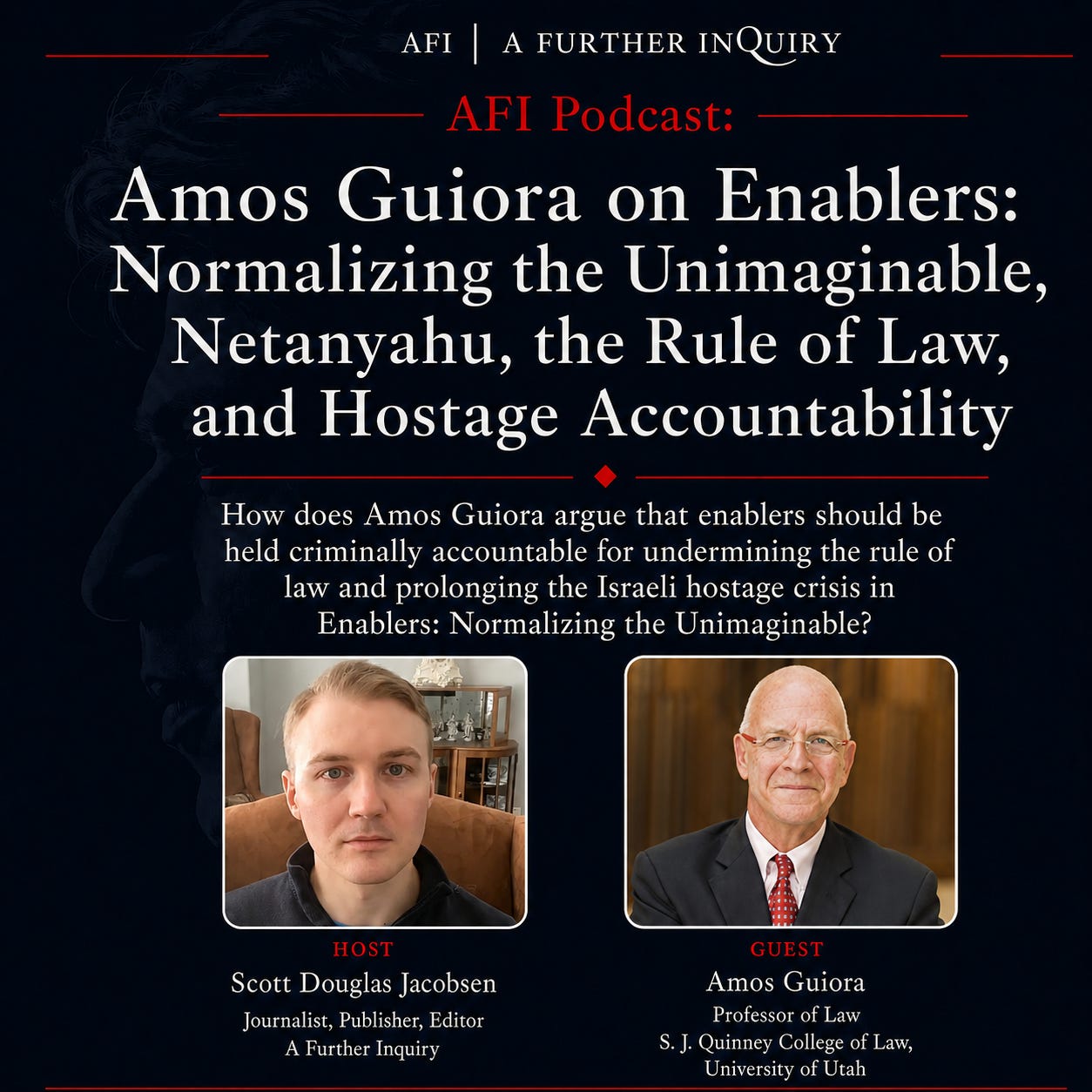 AFI | A FURTHER INQUIRY

AFI Podcast:

Amos Guiora on Enablers: Normalizing the Unimaginable, Netanyahu, the Rule of Law, and Hostage Accountability

How does Amos Guiora argue that enablers should be held criminally accountable for undermining the rule of law and prolonging the Israeli hostage crisis in Enablers: Normalizing the Unimaginable?

HOST
Scott Douglas Jacobsen
Journalist, Publisher, Editor
A Further Inquiry

GUEST
Amos Guiora
Professor of Law
S. J. Quinney College of Law, University of Utah